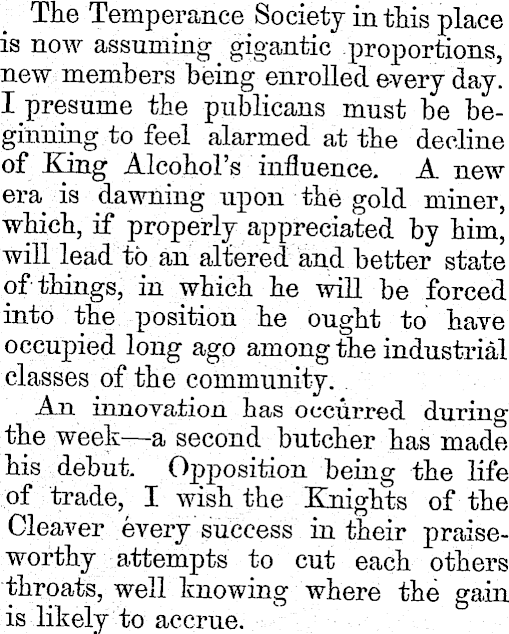 The Temperance Society in this place is now assuming gigantic proportions, new members being enrolled every day. I presume the publicans must be beginning to feel alarmed at the decline of King Alcohol's influence. A new era is dawning upon the gold miner, which, if properly appreciated by him, will lead to an altered and better state of things, in which he will be forced into the position he ought to have occupied long ago among the industrial classes of the community.

An innovation has occurred during the week—a second butcher has made his debut. Opposition being the life of trade, I wish the Knights of the Cleaver every success in their praiseworthy attempts to cut each others throats, well knowing where the gain is likely to accrue.